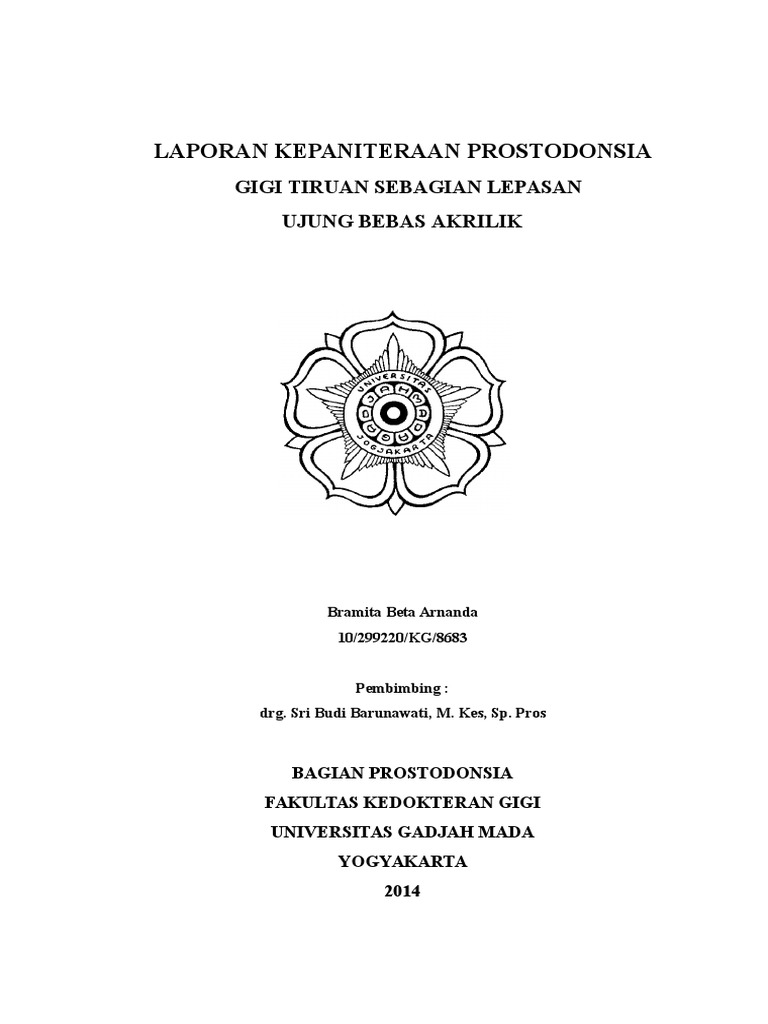 LAPORAN KEPANITERAAN PROSTODONSIA

GIGI TIRUAN SEBAGIAN LEPASAN

UJUNG BEBAS AKRILIK

UNIVERSITAS GADJAH MADA JOGJAKARTA

Bramita Beta Arnanda

10/299220/KG/8683

Pembimbing :

drg. Sri Budi Barunawati, M. Kes, Sp. Pros

BAGIAN PROSTODONSIA

FAKULTAS KEDOKTERAN GIGI

UNIVERSITAS GADJAH MADA

YOGYAKARTA

2014